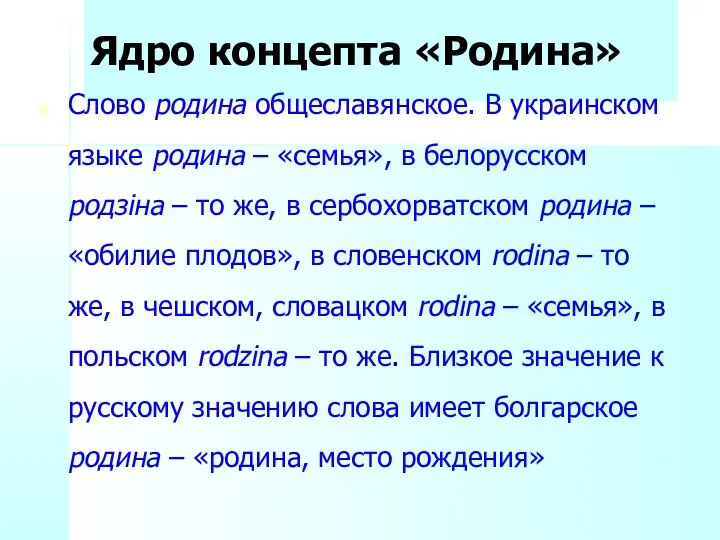 Ядро концепта «Родина»

Слово родина общеславянское. В украинском языке родина – «семья», в белорусском родзіна – то же, в сербохорватском родина – «обилие плодов», в словенском rodina – то же, в чешском, словацком rodina – «семья», в польском rodzina – то же. Близкое значение к русскому значению слова имеет болгарское родина – «родина, место рождения»